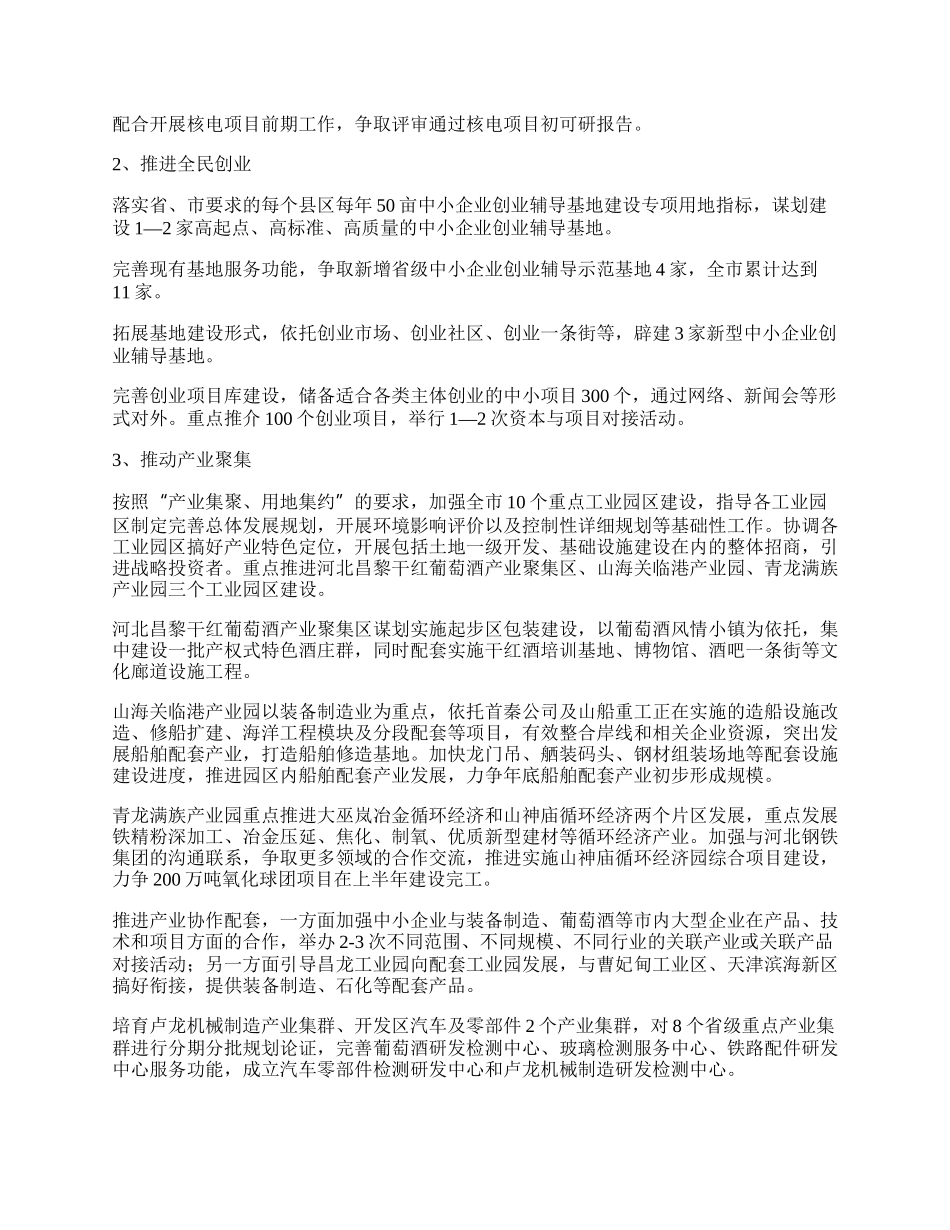 配合开展核电项目前期工作，争取评审通过核电项目初可研报告。

2、推进全民创业

落实省、市要求的每个县区每年50亩中小企业创业辅导基地建设专项用地指标，谋划建设1—2家高起点、高标准、高质量的中小企业创业辅导基地。

完善现有基地服务功能，争取新增省级中小企业创业辅导示范基地4家，全市累计达到11家。

拓展基地建设形式，依托创业市场、创业社区、创业一条街等，辟建3家新型中小企业创业辅导基地。

完善创业项目库建设，储备适合各类主体创业的中小项目300个，通过网络、新闻会等形式对外。重点推介100个创业项目，举行1—2次资本与项目对接活动。

3、推动产业聚集

按照“产业集聚、用地集约”的要求，加强全市10个重点工业园区建设，指导各工业园区制定完善总体发展规划，开展环境影响评价以及控制性详细规划等基础性工作。协调各工业园区搞好产业特色定位，开展包括土地一级开发、基础设施建设在内的整体招商，引进战略投资者。重点推进河北昌黎干红葡萄酒产业聚集区、山海关临港产业园、青龙满族产业园三个工业园区建设。

河北昌黎干红葡萄酒产业聚集区谋划实施起步区包装建设，以葡萄酒风情小镇为依托，集中建设一批产权式特色酒庄群，同时配套实施干红酒培训基地、博物馆、酒吧一条街等文化廊道设施工程。

山海关临港产业园以装备制造业为重点，依托首秦公司及山船重工正在实施的造船设施改造、修船扩建、海洋工程模块及分段配套等项目，有效整合岸线和相关企业资源，突出发展船舶配套产业，打造船舶修造基地。加快龙门吊、舾装码头、钢材组装场地等配套设施建设进度，推进园区内船舶配套产业发展，力争年底船舶配套产业初步形成规模。

青龙满族产业园重点推进大巫岚冶金循环经济和山神庙循环经济两个片区发展，重点发展铁精粉深加工、冶金压延、焦化、制氧、优质新型建材等循环经济产业。加强与河北钢铁集团的沟通联系，争取更多领域的合作交流，推进实施山神庙循环经济园综合项目建设，力争200万吨氧化球团项目在上半年建设完工。

推进产业协作配套，一方面加强中小企业与装备制造、葡萄酒等市内大型企业在产品、技术和项目方面的合作，举办2-3次不同范围、不同规模、不同行业的关联产业或关联产品对接活动；另一方面引导昌龙工业园向配套工业园发展，与曹妃甸工业区、天津滨海新区搞好衔接，提供装备制造、石化等配套产品。

培育卢龙机械制造产业集群、开发区汽车及零部件2个产业集群，对8个省级重点产业集群进行分期分批规划论证，完善葡萄酒研发检测中心、玻璃检测服务中心、铁路配件研发中心服务功能，成立汽车零部件检测研发中心和卢龙机械制造研发检测中心。